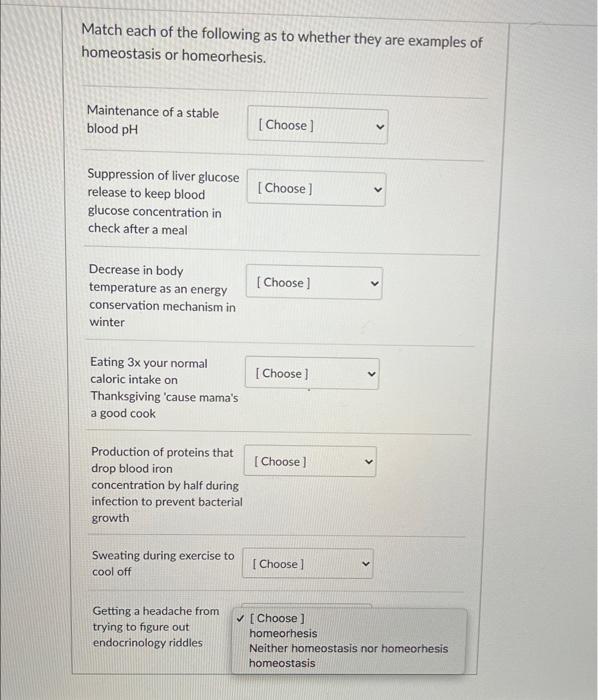 Match each of the following as to whether they are examples of homeostasis or homeorhesis.

Maintenance of a stable blood pH

[ Choose ]

Suppression of liver glucose release to keep blood glucose concentration in check after a meal

[ Choose ]

Decrease in body temperature as an energy conservation mechanism in winter

[ Choose ]

Eating 3x your normal caloric intake on Thanksgiving 'cause mama's a good cook

[ Choose ]

Production of proteins that drop blood iron concentration by half during infection to prevent bacterial growth

[ Choose ]

Sweating during exercise to cool off

[ Choose ]

Getting a headache from trying to figure out endocrinology riddles

✓ [ Choose ]
homeorhesis
Neither homeostasis nor homeorhesis
homeostasis